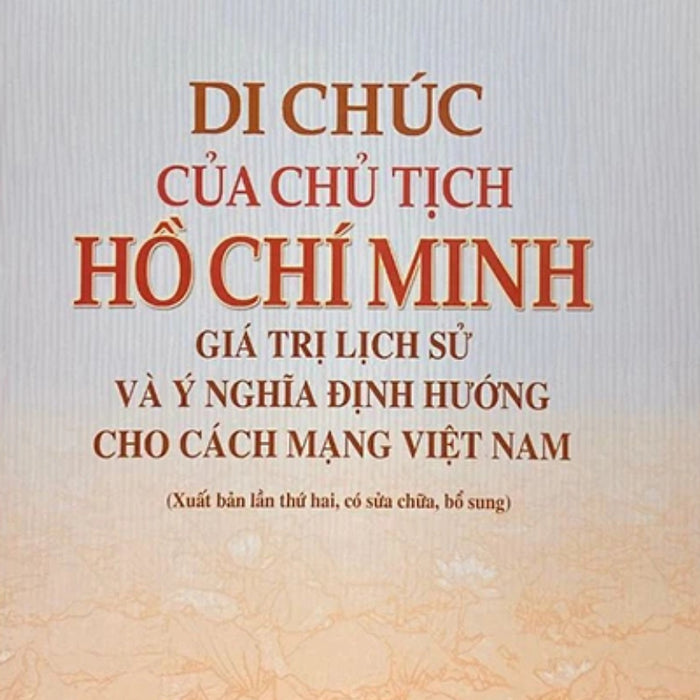 DI CHÚC
CỦA CHỦ TỊCH
HỒ CHÍ MINH
GIÁ TRỊ LỊCH SỬ
VÀ Ý NGHĨA ĐỊNH HƯỚNG
CHO CÁCH MẠNG VIỆT NAM

(Xuất bản lần thứ hai, có sửa chữa, bổ sung)